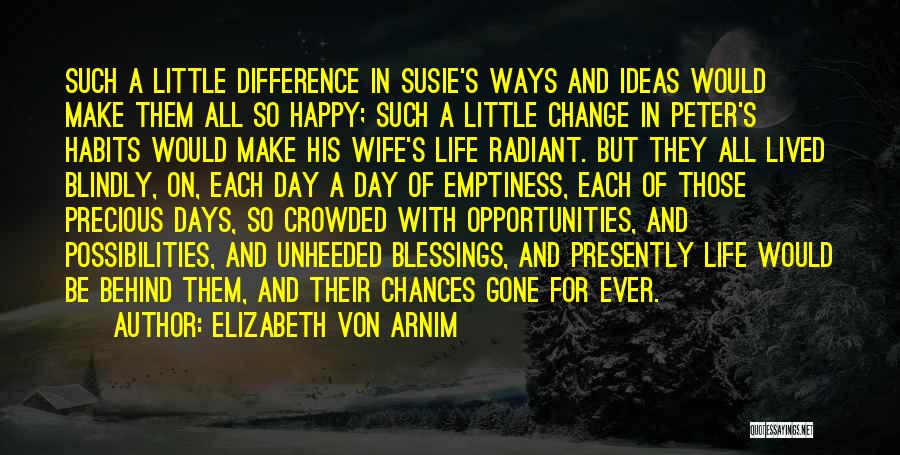 SUCH A LITTLE DIFFERENCE IN SUSIE'S WAYS AND IDEAS WOULD MAKE THEM ALL SO HAPPY; SUCH A LITTLE CHANGE IN PETER'S HABITS WOULD MAKE HIS WIFE'S LIFE RADIANT. BUT THEY ALL LIVED BLINDLY, ON, EACH DAY A DAY OF EMPTINESS, EACH OF THOSE PRECIOUS DAYS, SO CROWDED WITH OPPORTUNITIES, AND POSSIBILITIES, AND UNHEEDED BLESSINGS, AND PRESENTLY LIFE WOULD BE BEHIND THEM, AND THEIR CHANCES GONE FOR EVER.

AUTHOR: ELIZABETH VON ARNIM

QUOTESSAYINGS.NET